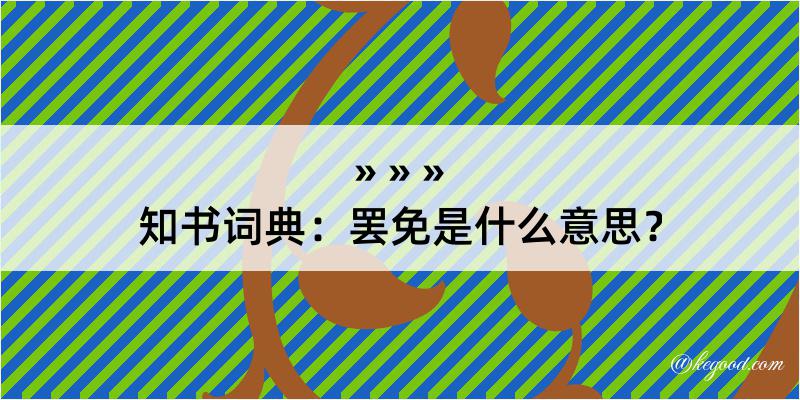 » » »
知书词典：罢免是什么意思？
@kegood.com